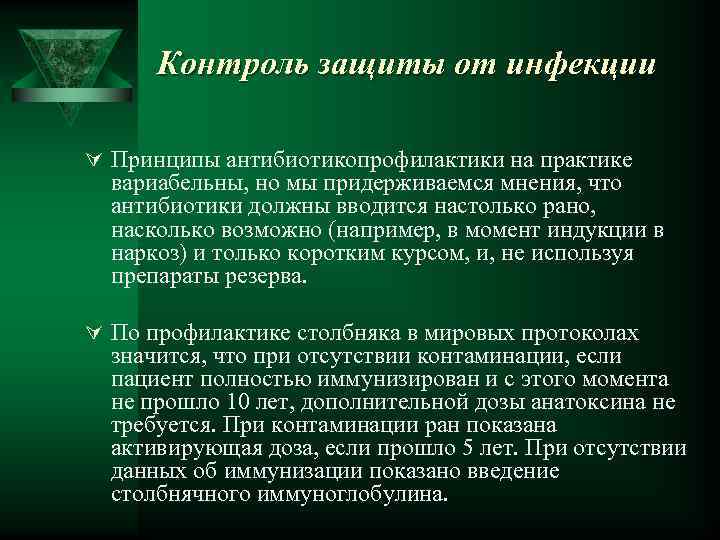 Контроль защиты от инфекции

Принципы антибиотикопрофилактики на практике вариабельны, но мы придерживаемся мнения, что антибиотики должны вводится настолько рано, насколько возможно (например, в момент индукции в наркоз) и только коротким курсом, и, не используя препараты резерва.

По профилактике столбняка в мировых протоколах значится, что при отсутствии контаминации, если пациент полностью иммунизирован и с этого момента не прошло 10 лет, дополнительной дозы анатоксина не требуется. При контаминации ран показана активирующая доза, если прошло 5 лет. При отсутствии данных об иммунизации показано введение столбнячного иммуноглобулина.